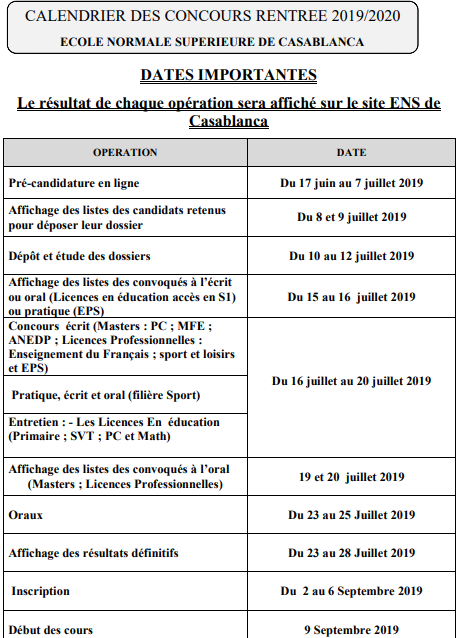 CALENDRIER DES CONCOURS RENTREE 2019/2020
ECOLE NORMALE SUPERIEURE DE CASABLANCA

DATES IMPORTANTES

Le résultat de chaque opération sera affiché sur le site ENS de Casablanca

| OPERATION | DATE |
|---|---|
| Pré-candidature en ligne | Du 17 juin au 7 juillet 2019 |
| Affichage des listes des candidats retenus pour déposer leur dossier | Du 8 et 9 juillet 2019 |
| Dépôt et étude des dossiers | Du 10 au 12 juillet 2019 |
| Affichage des listes des convoqués à l'écrit ou oral (Licences en éducation accès en S1) ou pratique (EPS) | Du 15 au 16 juillet 2019 |
| Concours écrit (Masters : PC ; MFE ; ANEDP ; Licences Professionnelles : Enseignement du Français ; sport et loisirs et EPS) | Du 16 juillet au 20 juillet 2019 |
| Pratique, écrit et oral (filière Sport) | |
| Entretien : - Les Licences En éducation (Primaire ; SVT ; PC et Math) | |
| Affichage des listes des convoqués à l'oral (Masters ; Licences Professionnelles) | 19 et 20 juillet 2019 |
| Oraux | Du 23 au 25 Juillet 2019 |
| Affichage des résultats définitifs | Du 23 au 28 Juillet 2019 |
| Inscription | Du 2 au 6 Septembre 2019 |
| Début des cours | 9 Septembre 2019 |